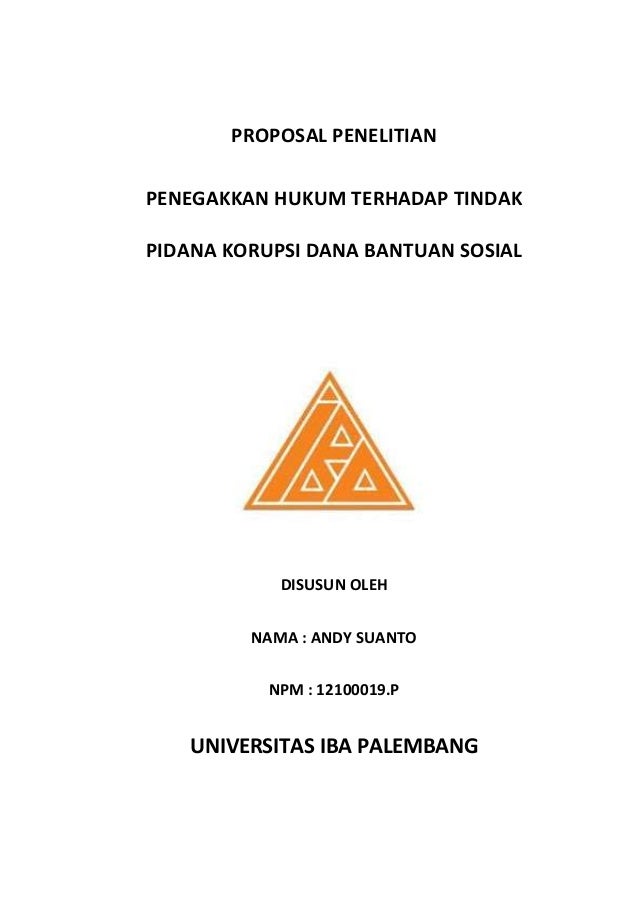 PROPOSAL PENELITIAN

PENEGAKKAN HUKUM TERHADAP TINDAK

PIDANA KORUPSI DANA BANTUAN SOSIAL

DISUSUN OLEH

NAMA : ANDY SUANTO

NPM : 12100019.P

UNIVERSITAS IBA PALEMBANG